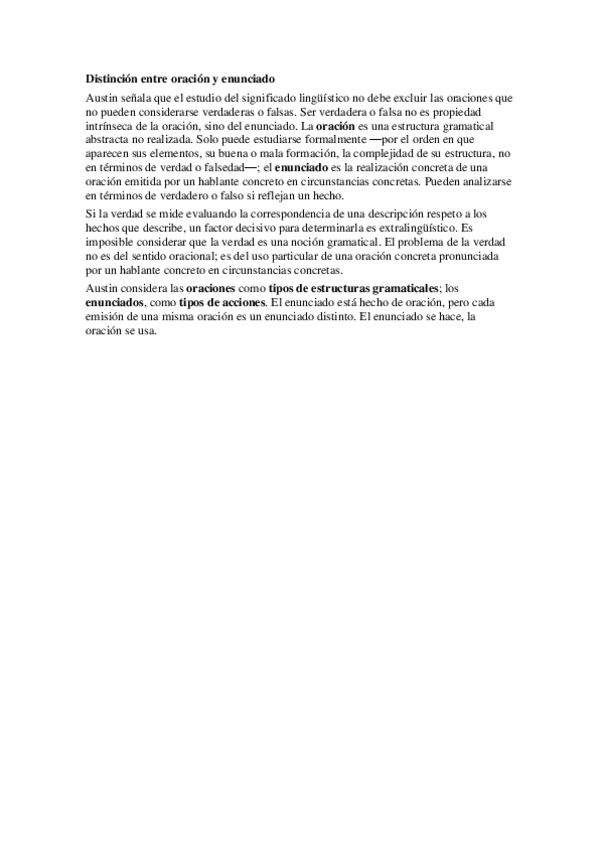 Distinción entre oración y enunciado

Austin señala que el estudio del significado lingüístico no debe excluir las oraciones que no pueden considerarse verdaderas o falsas. Ser verdadera o falsa no es propiedad intrínseca de la oración, sino del enunciado. La oración es una estructura gramatical abstracta no realizada. Solo puede estudiarse formalmente —por el orden en que aparecen sus elementos, su buena o mala formación, la complejidad de su estructura, no en términos de verdad o falsedad—; el enunciado es la realización concreta de una oración emitida por un hablante concreto en circunstancias concretas. Pueden analizarse en términos de verdadero o falso si reflejan un hecho.

Si la verdad se mide evaluando la correspondencia de una descripción respeto a los hechos que describe, un factor decisivo para determinarla es extralingüístico. Es imposible considerar que la verdad es una noción gramatical. El problema de la verdad no es del sentido oracional; es del uso particular de una oración concreta pronunciada por un hablante concreto en circunstancias concretas.

Austin considera las oraciones como tipos de estructuras gramaticales; los enunciados, como tipos de acciones. El enunciado está hecho de oración, pero cada emisión de una misma oración es un enunciado distinto. El enunciado se hace, la oración se usa.